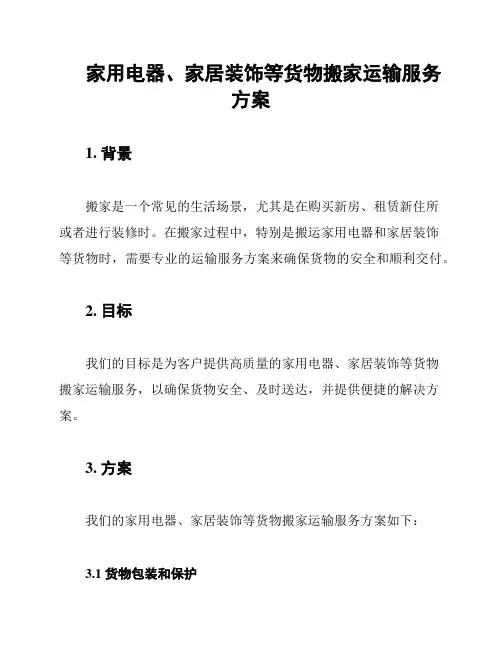 家用电器、家居装饰等货物搬家运输服务方案

1. 背景

搬家是一个常见的生活场景，尤其是在购买新房、租赁新住所或者进行装修时。在搬家过程中，特别是搬运家用电器和家居装饰等货物时，需要专业的运输服务方案来确保货物的安全和顺利交付。

2. 目标

我们的目标是为客户提供高质量的家用电器、家居装饰等货物搬家运输服务，以确保货物安全、及时送达，并提供便捷的解决方案。

3. 方案

我们的家用电器、家居装饰等货物搬家运输服务方案如下：

3.1 货物包装和保护